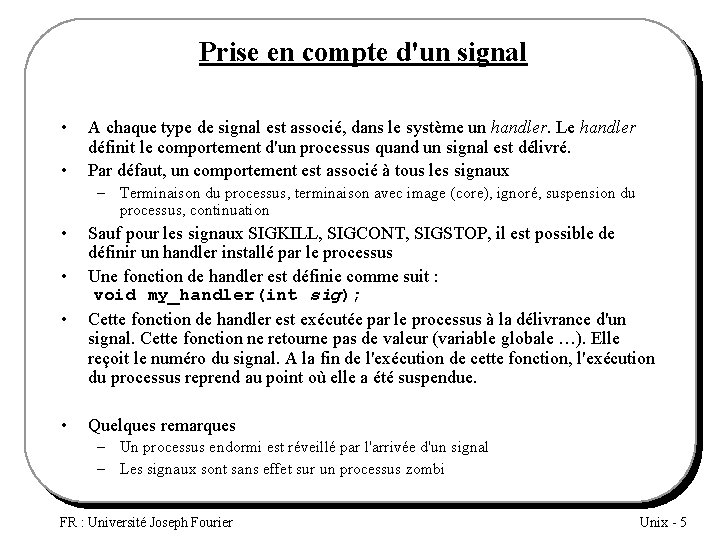 Prise en compte d'un signal

• A chaque type de signal est associé, dans le système un handler. Le handler définit le comportement d'un processus quand un signal est délivré.

• Par défaut, un comportement est associé à tous les signaux
– Terminaison du processus, terminaison avec image (core), ignoré, suspension du processus, continuation

• Sauf pour les signaux SIGKILL, SIGCONT, SIGSTOP, il est possible de définir un handler installé par le processus

• Une fonction de handler est définie comme suit :
void my_handler(int sig);

• Cette fonction de handler est exécutée par le processus à la délivrance d'un signal. Cette fonction ne retourne pas de valeur (variable globale …). Elle reçoit le numéro du signal. A la fin de l'exécution de cette fonction, l'exécution du processus reprend au point où elle a été suspendue.

• Quelques remarques
– Un processus endormi est réveillé par l'arrivée d'un signal
– Les signaux sont sans effet sur un processus zombi

FR : Université Joseph Fourier

Unix - 5